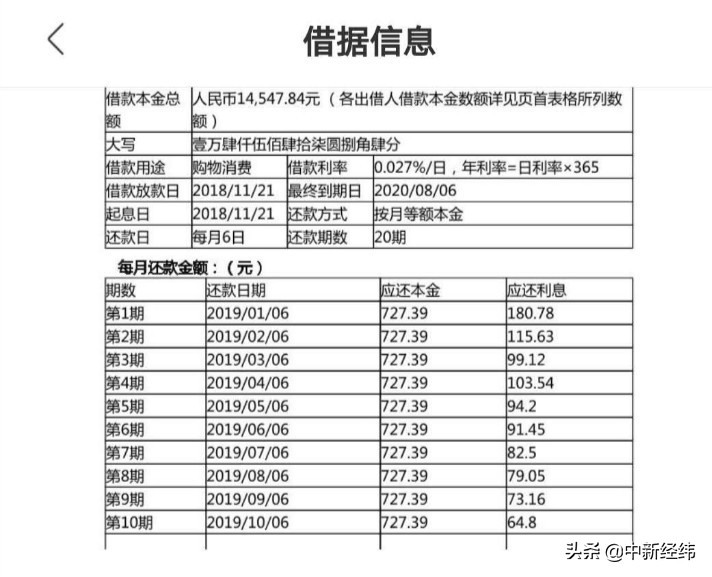 借据信息

| 借款本金总额 | 人民币14,547.84元（各出借人借款本金数额详见页首表格所列数额） | | |
|---|---|---|---|
| 大写 | 壹万肆仟伍佰肆拾柒圆捌角肆分 | | |
| 借款用途 | 购物消费 | 借款利率 | 0.027%/日，年利率=日利率×365 |
| 借款放款日 | 2018/11/21 | 最终到期日 | 2020/08/06 |
| 起息日 | 2018/11/21 | 还款方式 | 按月等额本金 |
| 还款日 | 每月6日 | 还款期数 | 20期 |

每月还款金额：（元）

| 期数 | 还款日期 | 应还本金 | 应还利息 |
|---|---|---|---|
| 第1期 | 2019/01/06 | 727.39 | 180.78 |
| 第2期 | 2019/02/06 | 727.39 | 115.63 |
| 第3期 | 2019/03/06 | 727.39 | 99.12 |
| 第4期 | 2019/04/06 | 727.39 | 103.54 |
| 第5期 | 2019/05/06 | 727.39 | 94.2 |
| 第6期 | 2019/06/06 | 727.39 | 91.45 |
| 第7期 | 2019/07/06 | 727.39 | 82.5 |
| 第8期 | 2019/08/06 | 727.39 | 79.05 |
| 第9期 | 2019/09/06 | 727.39 | 73.16 |
| 第10期 | 2019/10/06 | 727.39 | 64.8 |

头条 @中新经纬